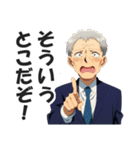 そういう
とこだぞ！